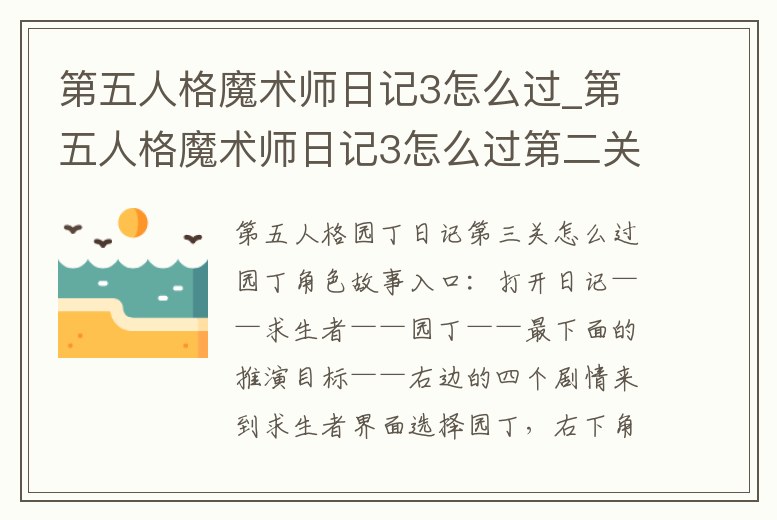 第五人格魔术师日记3怎么过_第五人格魔术师日记3怎么过第二关

第五人格园丁日记第三关怎么过园丁角色故事入口：打开日记——求生者——园丁——最下面的推演目标——右边的四个剧情来到求生者界面选择园丁，右下角